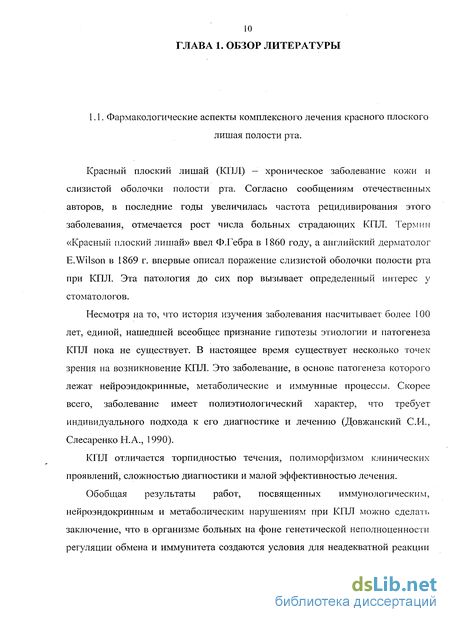 10

ГЛАВА 1. ОБЗОР ЛИТЕРАТУРЫ

1.1. Фармакологические аспекты комплексного лечения красного плоского лишая полости рта.

Красный плоский лишай (КПЛ) – хроническое заболевание кожи и слизистой оболочки полости рта. Согласно сообщениям отечественных авторов, в последние годы увеличилась частота рецидивирования этого заболевания, отмечается рост числа больных страдающих КПЛ. Термин «Красный плоский лишай» ввел Ф.Гебра в 1860 году, а английский дерматолог E.Wilson в 1869 г. впервые описал поражение слизистой оболочки полости рта при КПЛ. Эта патология до сих пор вызывает определенный интерес у стоматологов.

Несмотря на то, что история изучения заболевания насчитывает более 100 лет, единой, нашедшей всеобщее признание гипотезы этиологии и патогенеза КПЛ пока не существует. В настоящее время существует несколько точек зрения на возникновение КПЛ. Это заболевание, в основе патогенеза которого лежат нейроэндокринные, метаболические и иммунные процессы. Скорее всего, заболевание имеет полиэтиологический характер, что требует индивидуального подхода к его диагностике и лечению (Довжанский С.И., Слесаренко Н.А., 1990).

КПЛ отличается торпидностью течения, полиморфизмом клинических проявлений, сложностью диагностики и малой эффективностью лечения.

Обобщая результаты работ, посвященных иммунологическим, нейроэндокринным и метаболическим нарушениям при КПЛ можно сделать заключение, что в организме больных на фоне генетической неполноценности регуляции обмена и иммунитета создаются условия для неадекватной реакции

dsLib.net
библиотека диссертаций